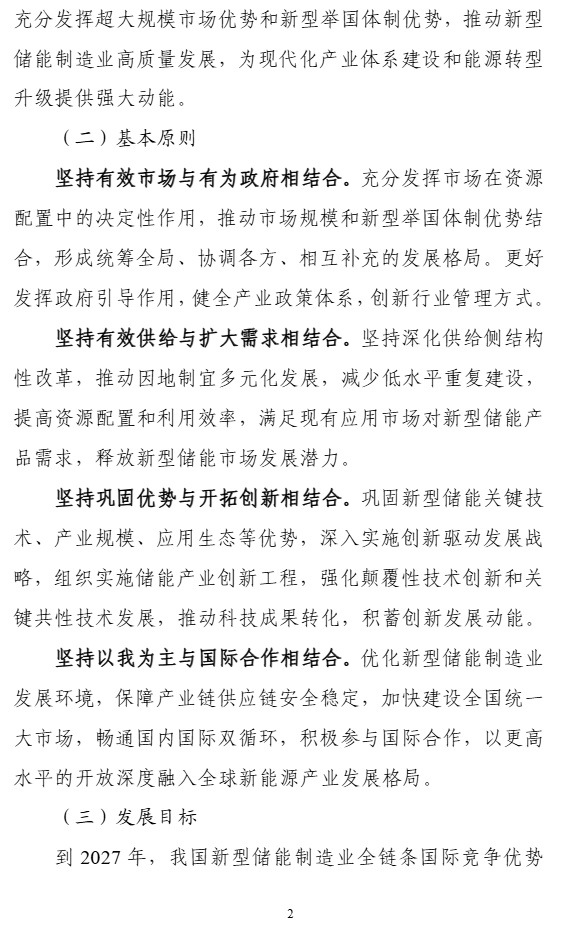 充分发挥超大规模市场优势和新型举国体制优势，推动新型储能制造业高质量发展，为现代化产业体系建设和能源转型升级提供强大动能。

（二）基本原则

坚持有效市场与有为政府相结合。充分发挥市场在资源配置中的决定性作用，推动市场规模和新型举国体制优势结合，形成统筹全局、协调各方、相互补充的发展格局。更好发挥政府引导作用，健全产业政策体系，创新行业管理方式。

坚持有效供给与扩大需求相结合。坚持深化供给侧结构性改革，推动因地制宜多元化发展，减少低水平重复建设，提高资源配置和利用效率，满足现有应用市场对新型储能产品需求，释放新型储能市场发展潜力。

坚持巩固优势与开拓创新相结合。巩固新型储能关键技术、产业规模、应用生态等优势，深入实施创新驱动发展战略，组织实施储能产业创新工程，强化颠覆性技术创新和关键共性技术发展，推动科技成果转化，积蓄创新发展动能。

坚持以我为主与国际合作相结合。优化新型储能制造业发展环境，保障产业链供应链安全稳定，加快建设全国统一大市场，畅通国内国际双循环，积极参与国际合作，以更高水平的开放深度融入全球新能源产业发展格局。

（三）发展目标

到 2027 年，我国新型储能制造业全链条国际竞争优势

2